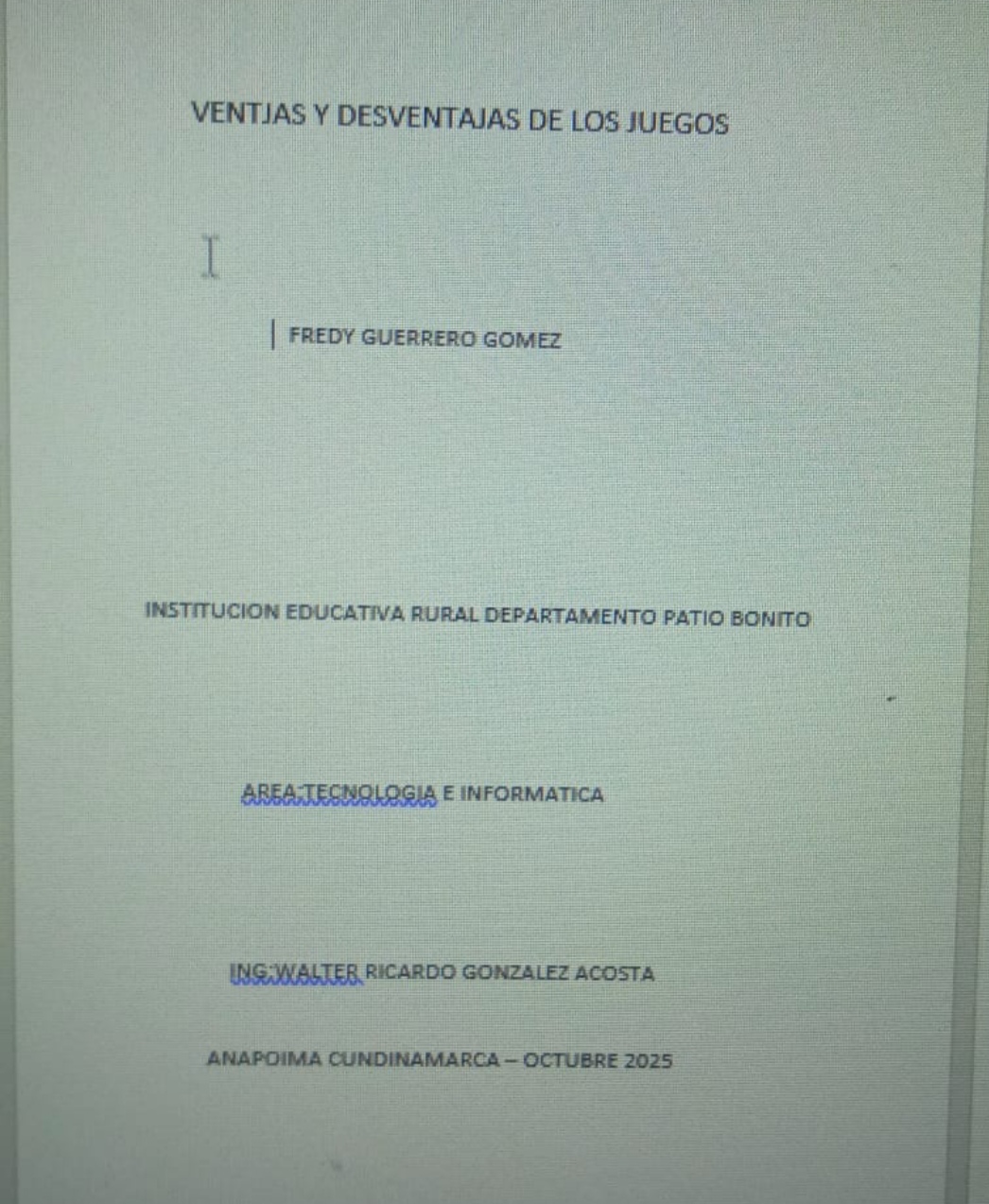 VENTJAS Y DESVENTAJAS DE LOS JUEGOS

FREDY GUERRERO GOMEZ

INSTITUCION EDUCATIVA RURAL DEPARTAMENTO PATIO BONITO

AREA:TECNOLOGIA E INFORMATICA

ING:WALTER RICARDO GONZALEZ ACOSTA

ANAPOIMA CUNDINAMARCA – OCTUBRE 2025